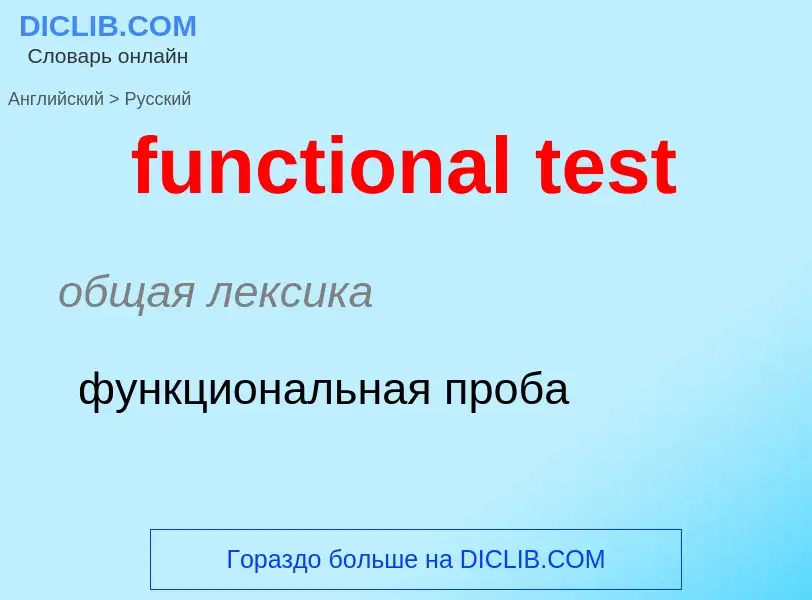 DICLIB.COM
Словарь онлайн

Английский > Русский

functional test

общая лексика

функциональная проба

Гораздо больше на DICLIB.COM